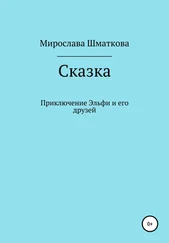 Мирослава Шматкова

Сказка

Приключение Эльфи и его друзей

0+